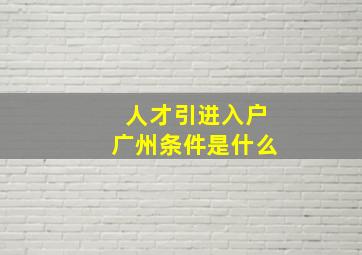 人才引进入户
广州条件是什么